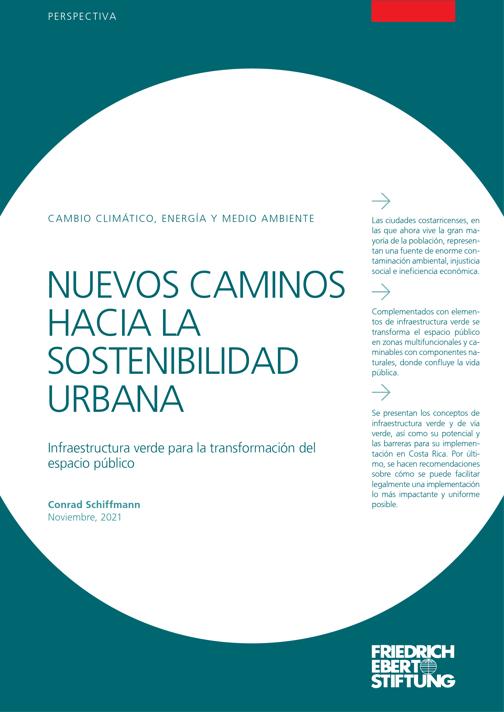 PERSPECTIVA

CAMBIO CLIMÁTICO, ENERGÍA Y MEDIO AMBIENTE

NUEVOS CAMINOS HACIA LA SOSTENIBILIDAD URBANA

Infraestructura verde para la transformación del espacio público

Conrad Schiffmann
Noviembre, 2021

Las ciudades costarricenses, en las que ahora vive la gran mayoría de la población, representan una fuente de enorme contaminación ambiental, injusticia social e ineficiencia económica.

Complementados con elementos de infraestructura verde se transforma el espacio público en zonas multifuncionales y caminables con componentes naturales, donde confluye la vida pública.

Se presentan los conceptos de infraestructura verde y de vía verde, así como su potencial y las barreras para su implementación en Costa Rica. Por último, se hacen recomendaciones sobre cómo se puede facilitar legalmente una implementación lo más impactante y uniforme posible.

FRIEDRICH EBERT STIFTUNG